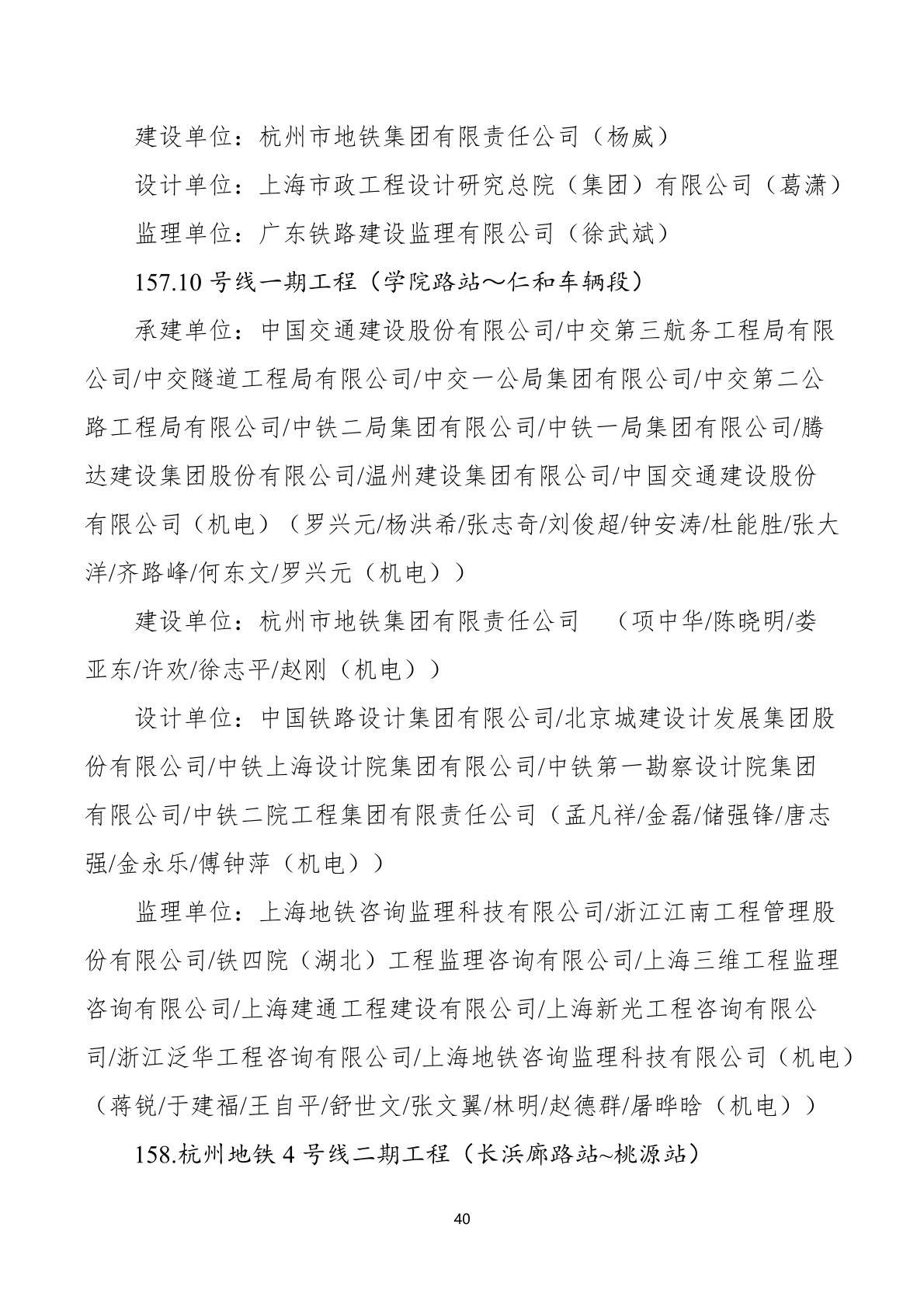 建设单位：杭州市地铁集团有限责任公司（杨威）

设计单位：上海市政工程设计研究总院（集团）有限公司（葛潇）

监理单位：广东铁路建设监理有限公司（徐武斌）

157.10 号线一期工程（学院路站～仁和车辆段）

承建单位：中国交通建设股份有限公司/中交第三航务工程局有限公司/中交隧道工程局有限公司/中交一公局集团有限公司/中交第二公路工程局有限公司/中铁二局集团有限公司/中铁一局集团有限公司/腾达建设集团股份有限公司/温州建设集团有限公司/中国交通建设股份有限公司（机电）（罗兴元/杨洪希/张志奇/刘俊超/钟安涛/杜能胜/张大洋/齐路峰/何东文/罗兴元（机电））

建设单位：杭州市地铁集团有限责任公司 （项中华/陈晓明/娄亚东/许欢/徐志平/赵刚（机电））

设计单位：中国铁路设计集团有限公司/北京城建设计发展集团股份有限公司/中铁上海设计院集团有限公司/中铁第一勘察设计院集团有限公司/中铁二院工程集团有限责任公司（孟凡祥/金磊/储强锋/唐志强/金永乐/傅钟萍（机电））

监理单位：上海地铁咨询监理科技有限公司/浙江江南工程管理股份有限公司/铁四院（湖北）工程监理咨询有限公司/上海三维工程监理咨询有限公司/上海建通工程建设有限公司/上海新光工程咨询有限公司/浙江泛华工程咨询有限公司/上海地铁咨询监理科技有限公司（机电）（蒋锐/于建福/王自平/舒世文/张文翼/林明/赵德群/屠晔晗（机电））

158.杭州地铁 4 号线二期工程（长浜廊路站~桃源站）

40